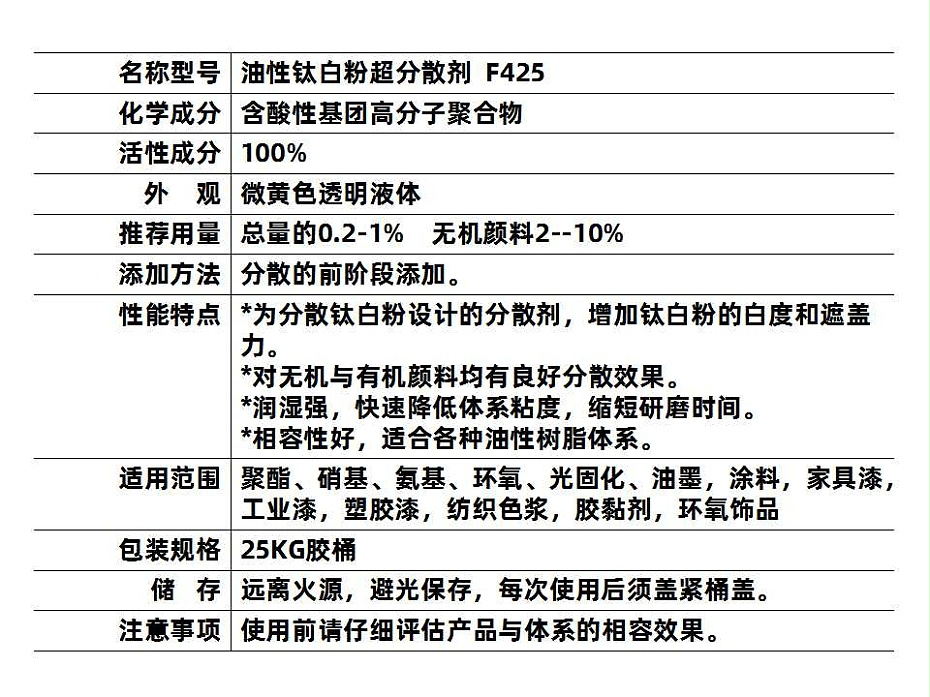 | 名称型号 | 油性钛白粉超分散剂 F425 |
|---|---|
| 化学成分 | 含酸性基团高分子聚合物 |
| 活性成分 | 100% |
| 外 观 | 微黄色透明液体 |
| 推荐用量 | 总量的0.2-1% 无机颜料2--10% |
| 添加方法 | 分散的前阶段添加。 |
| 性能特点 | *为分散钛白粉设计的分散剂，增加钛白粉的白度和遮盖力。 *对无机与有机颜料均有良好分散效果。 *润湿强，快速降低体系粘度，缩短研磨时间。 *相容性好，适合各种油性树脂体系。 |
| 适用范围 | 聚酯、硝基、氨基、环氧、光固化、油墨，涂料，家具漆，工业漆，塑胶漆，纺织色浆，胶黏剂，环氧饰品 |
| 包装规格 | 25KG胶桶 |
| 储 存 | 远离火源，避光保存，每次使用后须盖紧桶盖。 |
| 注意事项 | 使用前请仔细评估产品与体系的相容效果。 |